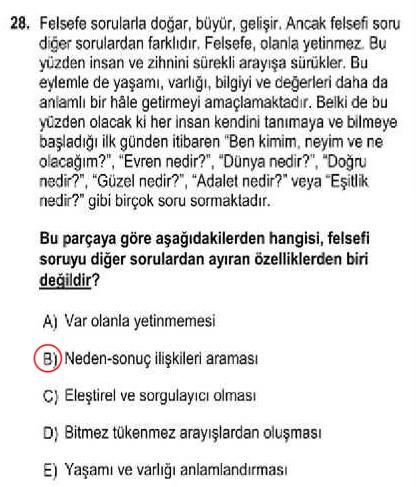 28. Felsefe sorularla doğar, büyür, gelişir. Ancak felsefi soru diğer sorulardan farklıdır. Felsefe, olanla yetinmez. Bu yüzden insan ve zihnini sürekli arayışa sürükler. Bu eylemle de yaşamı, varlığı, bilgiyi ve değerleri daha da anlamlı bir hâle getirmeyi amaçlamaktadır. Belki de bu yüzden olacak ki her insan kendini tanımaya ve bilmeye başladığı ilk günden itibaren "Ben kimim, neyim ve ne olacağım?", "Evren nedir?", "Dünya nedir?", "Doğru nedir?", "Güzel nedir?", "Adalet nedir?" veya "Eşitlik nedir?" gibi birçok soru sormaktadır.

Bu parçaya göre aşağıdakilerden hangisi, felsefi soruyu diğer sorulardan ayıran özelliklerden biri değildir?

A) Var olanla yetinmemesi

B) Neden-sonuç ilişkileri araması

C) Eleştirel ve sorgulayıcı olması

D) Bitmez tükenmez arayışlardan oluşması

E) Yaşamı ve varlığı anlamlandırması